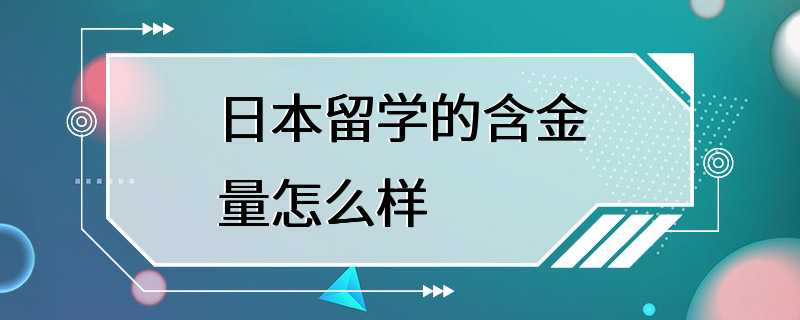 日本留学的含金量怎么样